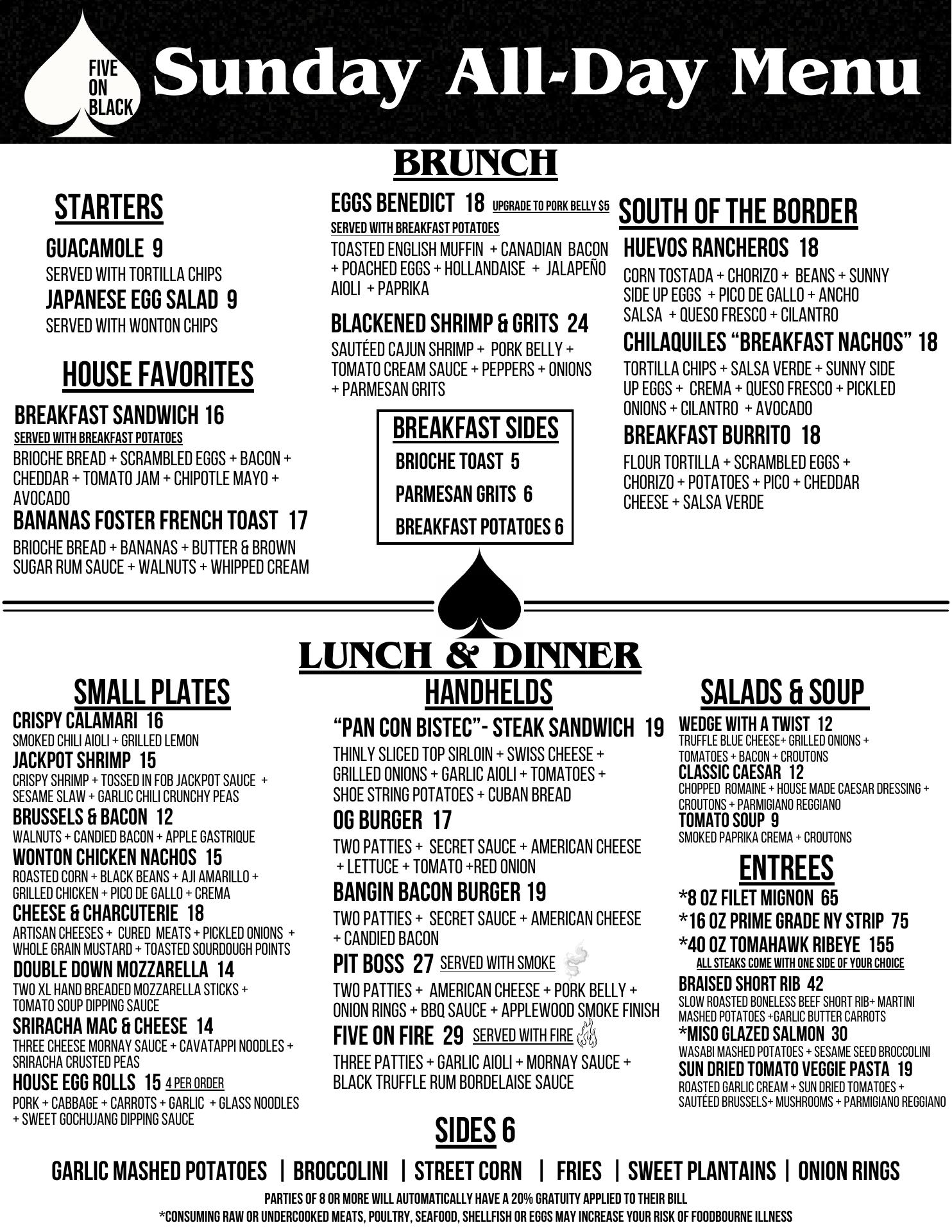 FIVE ON BLACK

Sunday All-Day Menu

BRUNCH

STARTERS

GUACAMOLE 9
SERVED WITH TORTILLA CHIPS

JAPANESE EGG SALAD 9
SERVED WITH WONTON CHIPS

HOUSE FAVORITES

BREAKFAST SANDWICH 16
SERVED WITH BREAKFAST POTATOES
BRIOCHE BREAD + SCRAMBLED EGGS + BACON + CHEDDAR + TOMATO JAM + CHIPOTLE MAYO + AVOCADO

BANANAS FOSTER FRENCH TOAST 17
BRIOCHE BREAD + BANANAS + BUTTER & BROWN SUGAR RUM SAUCE + WALNUTS + WHIPPED CREAM

EGGS BENEDICT 18 UPGRADE TO PORK BELLY $5
SERVED WITH BREAKFAST POTATOES
TOASTED ENGLISH MUFFIN + CANADIAN BACON + POACHED EGGS + HOLLANDAISE + JALAPEÑO AIOLI + PAPRIKA

BLACKENED SHRIMP & GRITS 24
SAUTÉED CAJUN SHRIMP + PORK BELLY + TOMATO CREAM SAUCE + PEPPERS + ONIONS + PARMESAN GRITS

BREAKFAST SIDES
BRIOCHE TOAST 5
PARMESAN GRITS 6
BREAKFAST POTATOES 6

SOUTH OF THE BORDER

HUEVOS RANCHEROS 18
CORN TOSTADA + CHORIZO + BEANS + SUNNY SIDE UP EGGS + PICO DE GALLO + ANCHO SALSA + QUESO FRESCO + CILANTRO

CHILAQUILES “BREAKFAST NACHOS” 18
TORTILLA CHIPS + SALSA VERDE + SUNNY SIDE UP EGGS + CREMA + QUESO FRESCO + PICKLED ONIONS + CILANTRO + AVOCADO

BREAKFAST BURRITO 18
FLOUR TORTILLA + SCRAMBLED EGGS + CHORIZO + POTATOES + PICO + CHEDDAR CHEESE + SALSA VERDE

LUNCH & DINNER

SMALL PLATES

CRISPY CALAMARI 16
SMOKED CHILI AIOLI + GRILLED LEMON

JACKPOT SHRIMP 15
CRISPY SHRIMP + TOSSED IN FOB JACKPOT SAUCE + SESAME SLAW + GARLIC CHILI CRUNCHY PEAS

BRUSSELS & BACON 12
WALNUTS + CANDIED BACON + APPLE GASTRIQUE

WONTON CHICKEN NACHOS 15
ROASTED CORN + BLACK BEANS + AJI AMARILLO + GRILLED CHICKEN + PICO DE GALLO + CREMA

CHEESE & CHARCUTERIE 18
ARTISAN CHEESES + CURED MEATS + PICKLED ONIONS + WHOLE GRAIN MUSTARD + TOASTED SOURDOUGH POINTS

DOUBLE DOWN MOZZARELLA 14
TWO XL HAND BREADED MOZZARELLA STICKS + TOMATO SOUP DIPPING SAUCE

SRIRACHA MAC & CHEESE 14
THREE CHEESE MORNAY SAUCE + CAVATAPPI NOODLES + SRIRACHA CRUSTED PEAS

HOUSE EGG ROLLS 15 4 PER ORDER
PORK + CABBAGE + CARROTS + GARLIC + GLASS NOODLES + SWEET GOCHUJANG DIPPING SAUCE

HANDHELDS

“PAN CON BISTEC”- STEAK SANDWICH 19
THINLY SLICED TOP SIRLOIN + SWISS CHEESE + GRILLED ONIONS + GARLIC AIOLI + TOMATOES + SHOE STRING POTATOES + CUBAN BREAD

OG BURGER 17
TWO PATTIES + SECRET SAUCE + AMERICAN CHEESE + LETTUCE + TOMATO +RED ONION

BANGIN BACON BURGER 19
TWO PATTIES + SECRET SAUCE + AMERICAN CHEESE + CANDIED BACON

PIT BOSS 27 SERVED WITH SMOKE
TWO PATTIES + AMERICAN CHEESE + PORK BELLY + ONION RINGS + BBQ SAUCE + APPLEWOOD SMOKE FINISH

FIVE ON FIRE 29 SERVED WITH FIRE
THREE PATTIES + GARLIC AIOLI + MORNAY SAUCE + BLACK TRUFFLE RUM BORDELAISE SAUCE

SALADS & SOUP

WEDGE WITH A TWIST 12
TRUFFLE BLUE CHEESE+ GRILLED ONIONS + TOMATOES + BACON + CROUTONS

CLASSIC CAESAR 12
CHOPPED ROMAINE + HOUSE MADE CAESAR DRESSING + CROUTONS + PARMIGIANO REGGIANO

TOMATO SOUP 9
SMOKED PAPRIKA CREMA + CROUTONS

ENTREES

*8 OZ FILET MIGNON 65
*16 OZ PRIME GRADE NY STRIP 75
*40 OZ TOMAHAWK RIBEYE 155
ALL STEAKS COME WITH ONE SIDE OF YOUR CHOICE

BRAISED SHORT RIB 42
SLOW ROASTED BONELESS BEEF SHORT RIB+ MARTINI MASHED POTATOES +GARLIC BUTTER CARROTS

*MISO GLAZED SALMON 30
WASABI MASHED POTATOES + SESAME SEED BROCCOLINI

SUN DRIED TOMATO VEGGIE PASTA 19
ROASTED GARLIC CREAM + SUN DRIED TOMATOES + SAUTÉED BRUSSELS+ MUSHROOMS + PARMIGIANO REGGIANO

SIDES 6

GARLIC MASHED POTATOES | BROCCOLINI | STREET CORN | FRIES | SWEET PLANTAINS | ONION RINGS

PARTIES OF 8 OR MORE WILL AUTOMATICALLY HAVE A 20% GRATUITY APPLIED TO THEIR BILL
*CONSUMING RAW OR UNDERCOOKED MEATS, POULTRY, SEAFOOD, SHELLFISH OR EGGS MAY INCREASE YOUR RISK OF FOODBOURNE ILLNESS